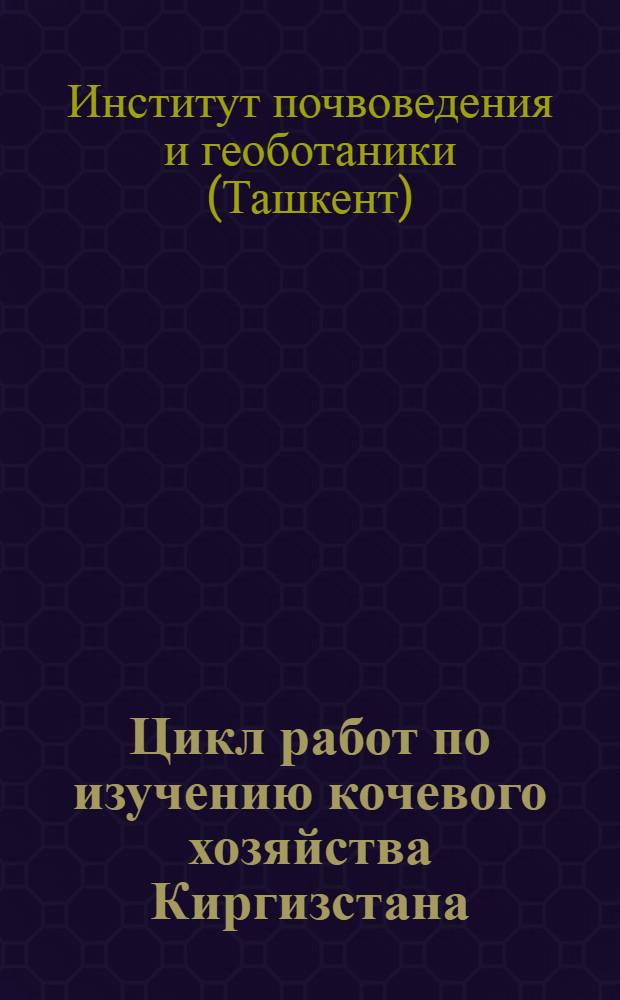 Институт почвоведения и геоботаники (Ташкент)

Цикл работ по изучению кочевого хозяйства Киргизстана